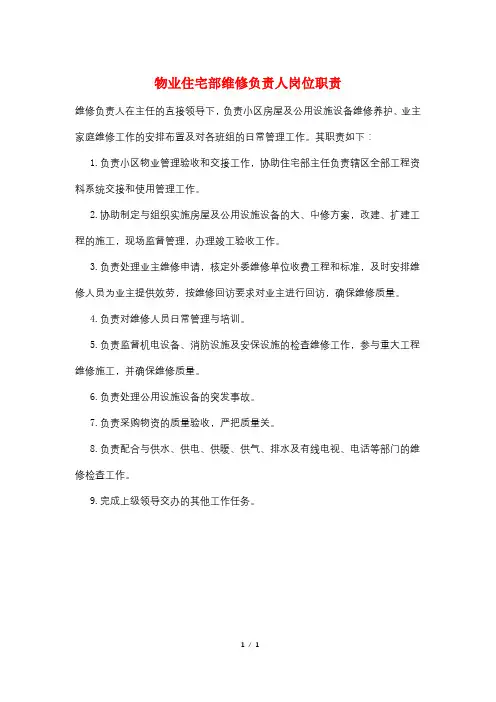 物业住宅部维修负责人岗位职责

维修负责人在主任的直接领导下，负责小区房屋及公用设施设备维修养护、业主家庭维修工作的安排布置及对各班组的日常管理工作。其职责如下：

1. 负责小区物业管理验收和交接工作，协助住宅部主任负责辖区全部工程资料系统交接和使用管理工作。

2. 协助制定与组织实施房屋及公用设施设备的大、中修方案，改建、扩建工程的施工，现场监督管理，办理竣工验收工作。

3. 负责处理业主维修申请，核定外委维修单位收费工程和标准，及时安排维修人员为业主提供效劳，按维修回访要求对业主进行回访，确保维修质量。

4. 负责对维修人员日常管理与培训。

5. 负责监督机电设备、消防设施及安保设施的检查维修工作，参与重大工程维修施工，并确保维修质量。

6. 负责处理公用设施设备的突发事故。

7. 负责采购物资的质量验收，严把质量关。

8. 负责配合与供水、供电、供暖、供气、排水及有线电视、电话等部门的维修检查工作。

9. 完成上级领导交办的其他工作任务。

1 / 1